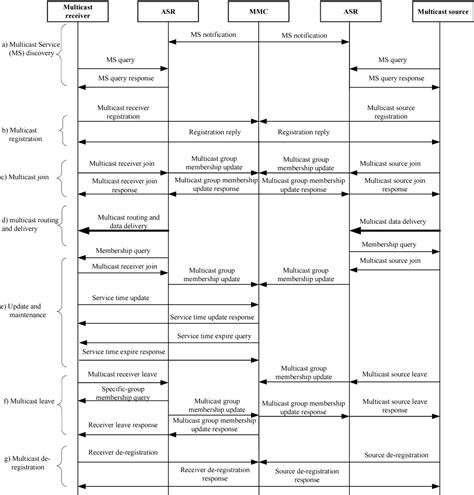 Multicast receiver
ASR
MMC
ASR
Multicast source

a) Multicast Service (MS) discovery
MS notification
MS notification
MS query
MS query
MS query response
MS query response

b) Multicast registration
Multicast receiver registration
Multicast source registration
Registration reply
Registration reply

c) Multicast join
Multicast receiver join
Multicast group membership update
Multicast group membership update
Multicast source join
Multicast receiver join response
Multicast group membership update response
Multicast group membership update response
Multicast source join response

d) multicast routing and delivery
Multicast routing and data delivery
Multicast data delivery

e) Update and maintenance
Membership query
Membership query
Multicast receiver join
Multicast source join
Multicast group membership update
Multicast group membership update
Service time update
Service time update response
Service time expire query
Service time expire response

f) Multicast leave
Multicast receiver leave
Multicast group membership update
Multicast source leave
Specific-group membership query
Multicast group membership update
Multicast group membership update response
Multicast source leave response
Receiver leave response
Multicast group membership update response

g) Multicast de-registration
Receiver de-registration
Source de-registration
Receiver de-registration response
Source de-registration response